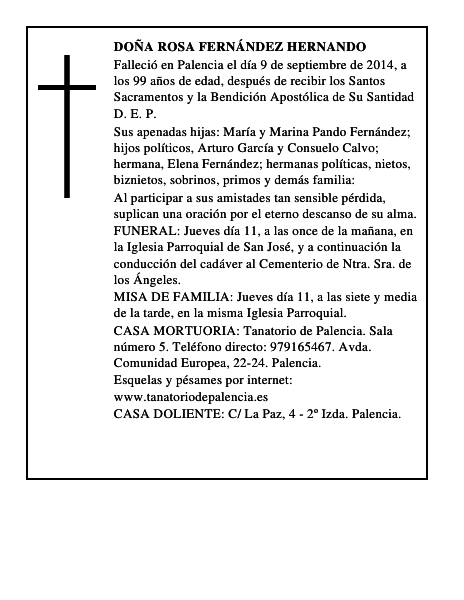 DOÑA ROSA FERNÁNDEZ HERNANDO

Falleció en Palencia el día 9 de septiembre de 2014, a los 99 años de edad, después de recibir los Santos Sacramentos y la Bendición Apostólica de Su Santidad D. E. P.

Sus apenadas hijas: María y Marina Pando Fernández; hijos políticos, Arturo García y Consuelo Calvo; hermana, Elena Fernández; hermanas políticas, nietos, biznietos, sobrinos, primos y demás familia:

Al participar a sus amistades tan sensible pérdida, suplican una oración por el eterno descanso de su alma.

FUNERAL: Jueves día 11, a las once de la mañana, en la Iglesia Parroquial de San José, y a continuación la conducción del cadáver al Cementerio de Ntra. Sra. de los Ángeles.

MISA DE FAMILIA: Jueves día 11, a las siete y media de la tarde, en la misma Iglesia Parroquial.

CASA MORTUORIA: Tanatorio de Palencia. Sala número 5. Teléfono directo: 979165467. Avda. Comunidad Europea, 22-24. Palencia.

Esquelas y pésames por internet: www.tanatoriodepalencia.es

CASA DOLIENTE: C/ La Paz, 4 - 2º Izda. Palencia.